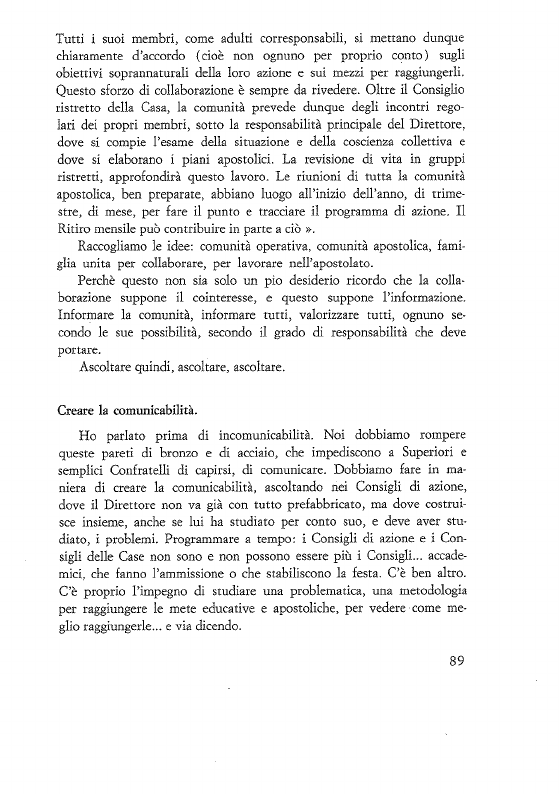 Tutti i suoi membri, come adulti corresponsabili, si mettano dunque chiaramente d'accordo (cioè non ognuno per proprio conto) sugli obiettivi soprannaturali della loro azione e sui mezzi per raggiungerli. Questo sforzo di collaborazione è sempre da rivedere. Oltre il Consiglio ristretto della Casa, la comunità prevede dunque degli incontri regolari dei propri membri, sotto la responsabilità principale del Direttore, dove si compie l'esame della situazione e della coscienza collettiva e dove si elaborano i piani apostolici. La revisione di vita in gruppi ristretti, approfondirà questo lavoro. Le riunioni di tutta la comunità apostolica, ben preparate, abbiano luogo all'inizio dell'anno, di trimestre, di mese, per fare il punto e tracciare il programma di azione. Il Ritiro mensile può contribuire in parte a ciò ».

Raccogliamo le idee: comunità operativa, comunità apostolica, famiglia unita per collaborare, per lavorare nell'apostolato.

Perchè questo non sia solo un pio desiderio ricordo che la collaborazione suppone il cointeresse, e questo suppone l'informazione. Informare la comunità, informare tutti, valorizzare tutti, ognuno secondo le sue possibilità, secondo il grado di responsabilità che deve portare.

Ascoltare quindi, ascoltare, ascoltare.

Creare la comunicabilità.

Ho parlato prima di incomunicabilità. Noi dobbiamo rompere queste pareti di bronzo e di acciaio, che impediscono a Superiori e semplici Confratelli di capirsi, di comunicare. Dobbiamo fare in maniera di creare la comunicabilità, ascoltando nei Consigli di azione, dove il Direttore non va già con tutto prefabbricato, ma dove costruisce insieme, anche se lui ha studiato per conto suo, e deve aver studiato, i problemi. Programmare a tempo: i Consigli di azione e i Consigli delle Case non sono e non possono essere più i Consigli... accademici, che fanno l'ammissione o che stabiliscono la festa. C'è ben altro. C'è proprio l'impegno di studiare una problematica, una metodologia per raggiungere le mete educative e apostoliche, per vedere come meglio raggiungerle... e via dicendo.

89